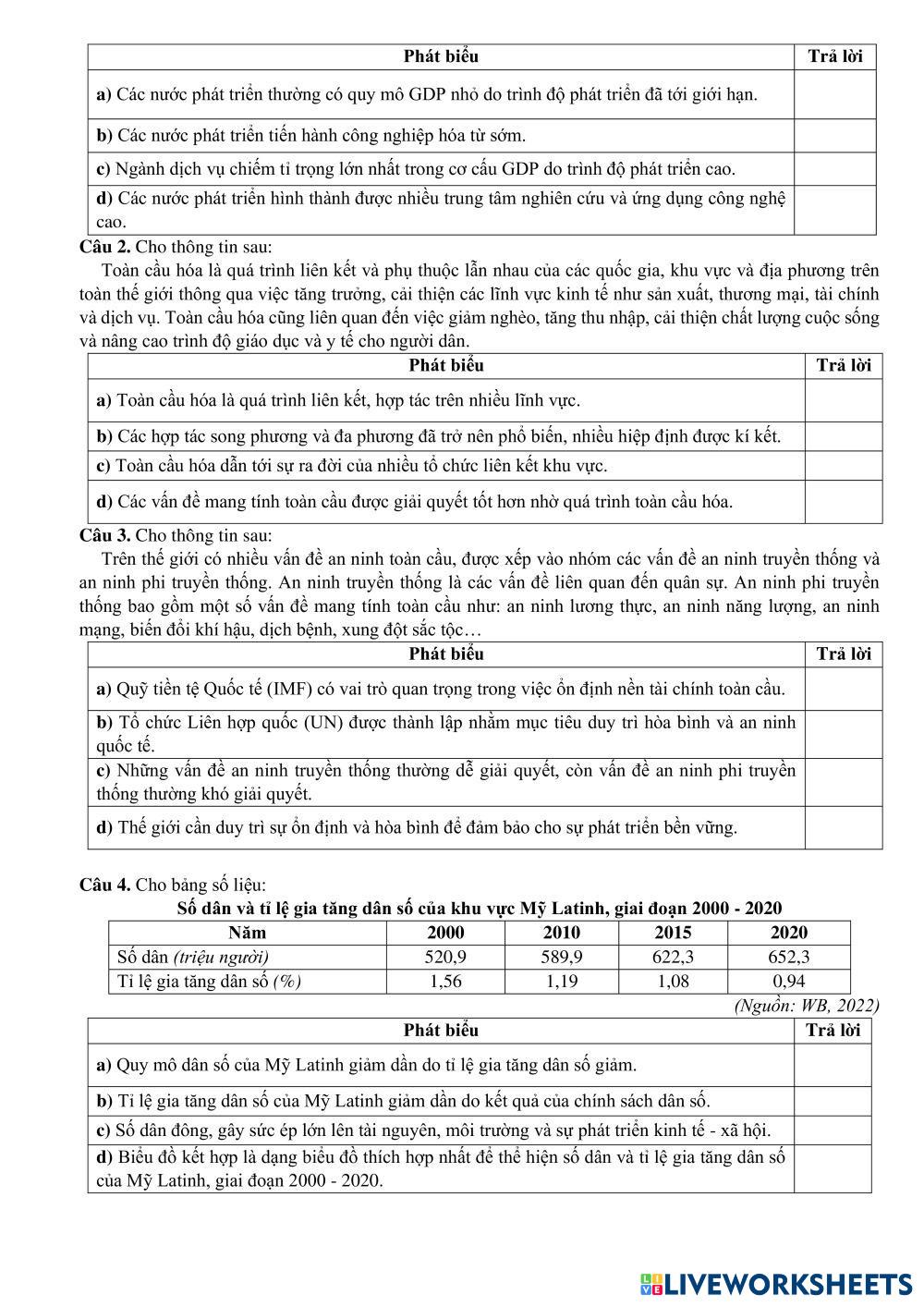 | Phát biểu | Trả lời |
|---|---|
| **a)** Các nước phát triển thường có quy mô GDP nhỏ do trình độ phát triển đã tới giới hạn. | |
| **b)** Các nước phát triển tiến hành công nghiệp hóa từ sớm. | |
| **c)** Ngành dịch vụ chiếm tỉ trọng lớn nhất trong cơ cấu GDP do trình độ phát triển cao. | |
| **d)** Các nước phát triển hình thành được nhiều trung tâm nghiên cứu và ứng dụng công nghệ cao. | |

**Câu 2.** Cho thông tin sau:

Toàn cầu hóa là quá trình liên kết và phụ thuộc lẫn nhau của các quốc gia, khu vực và địa phương trên toàn thế giới thông qua việc tăng trưởng, cải thiện các lĩnh vực kinh tế như sản xuất, thương mại, tài chính và dịch vụ. Toàn cầu hóa cũng liên quan đến việc giảm nghèo, tăng thu nhập, cải thiện chất lượng cuộc sống và nâng cao trình độ giáo dục và y tế cho người dân.

| Phát biểu | Trả lời |
|---|---|
| **a)** Toàn cầu hóa là quá trình liên kết, hợp tác trên nhiều lĩnh vực. | |
| **b)** Các hợp tác song phương và đa phương đã trở nên phổ biến, nhiều hiệp định được kí kết. | |
| **c)** Toàn cầu hóa dẫn tới sự ra đời của nhiều tổ chức liên kết khu vực. | |
| **d)** Các vấn đề mang tính toàn cầu được giải quyết tốt hơn nhờ quá trình toàn cầu hóa. | |

**Câu 3.** Cho thông tin sau:

Trên thế giới có nhiều vấn đề an ninh toàn cầu, được xếp vào nhóm các vấn đề an ninh truyền thống và an ninh phi truyền thống. An ninh truyền thống là các vấn đề liên quan đến quân sự. An ninh phi truyền thống bao gồm một số vấn đề mang tính toàn cầu như: an ninh lương thực, an ninh năng lượng, an ninh mạng, biến đổi khí hậu, dịch bệnh, xung đột sắc tộc…

| Phát biểu | Trả lời |
|---|---|
| **a)** Quỹ tiền tệ Quốc tế (IMF) có vai trò quan trọng trong việc ổn định nền tài chính toàn cầu. | |
| **b)** Tổ chức Liên hợp quốc (UN) được thành lập nhằm mục tiêu duy trì hòa bình và an ninh quốc tế. | |
| **c)** Những vấn đề an ninh truyền thống thường dễ giải quyết, còn vấn đề an ninh phi truyền thống thường khó giải quyết. | |
| **d)** Thế giới cần duy trì sự ổn định và hòa bình để đảm bảo cho sự phát triển bền vững. | |

**Câu 4.** Cho bảng số liệu:

**Số dân và tỉ lệ gia tăng dân số của khu vực Mỹ Latinh, giai đoạn 2000 - 2020**

| Năm | 2000 | 2010 | 2015 | 2020 |
|---|---|---|---|---|
| Số dân *(triệu người)* | 520,9 | 589,9 | 622,3 | 652,3 |
| Tỉ lệ gia tăng dân số *(%)* | 1,56 | 1,19 | 1,08 | 0,94 |

*(Nguồn: WB, 2022)*

| Phát biểu | Trả lời |
|---|---|
| **a)** Quy mô dân số của Mỹ Latinh giảm dần do tỉ lệ gia tăng dân số giảm. | |
| **b)** Tỉ lệ gia tăng dân số của Mỹ Latinh giảm dần do kết quả của chính sách dân số. | |
| **c)** Số dân đông, gây sức ép lớn lên tài nguyên, môi trường và sự phát triển kinh tế - xã hội. | |
| **d)** Biểu đồ kết hợp là dạng biểu đồ thích hợp nhất để thể hiện số dân và tỉ lệ gia tăng dân số của Mỹ Latinh, giai đoạn 2000 - 2020. | |

LIVEWORKSHEETS